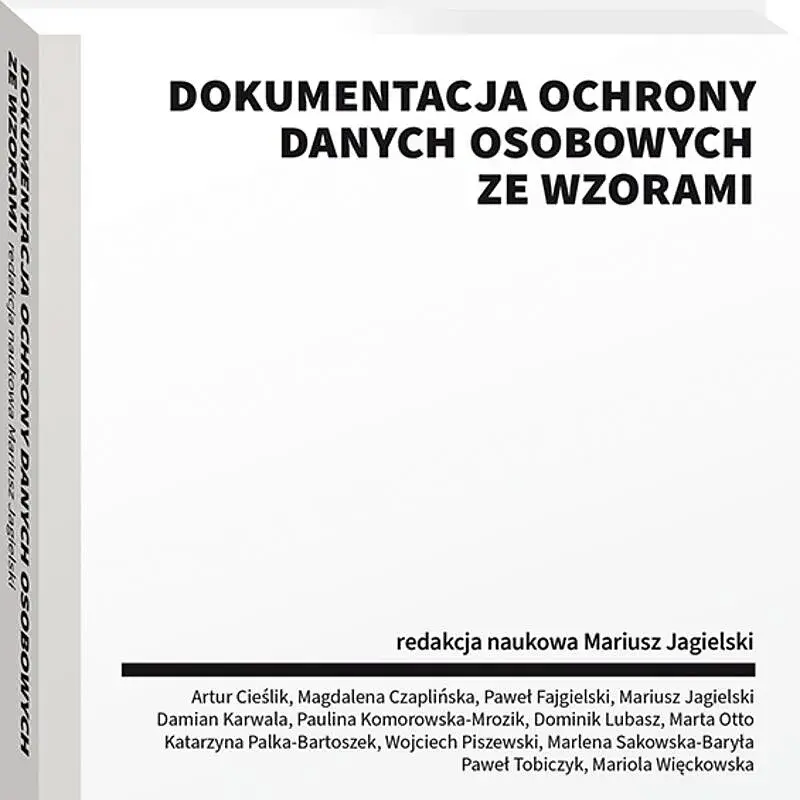 DOKUMENTACJA OCHRONY DANYCH OSOBOWYCH ZE WZORAMI redakcja naukowa Mariusz Jagielski

DOKUMENTACJA OCHRONY
DANYCH OSOBOWYCH
ZE WZORAMI

redakcja naukowa Mariusz Jagielski

Artur Cieślik, Magdalena Czaplińska, Paweł Fajgielski, Mariusz Jagielski
Damian Karwala, Paulina Komorowska-Mrozik, Dominik Lubasz, Marta Otto
Katarzyna Palka-Bartoszek, Wojciech Piszewski, Marlena Sakowska-Baryła
Paweł Tobiczyk, Mariola Więckowska